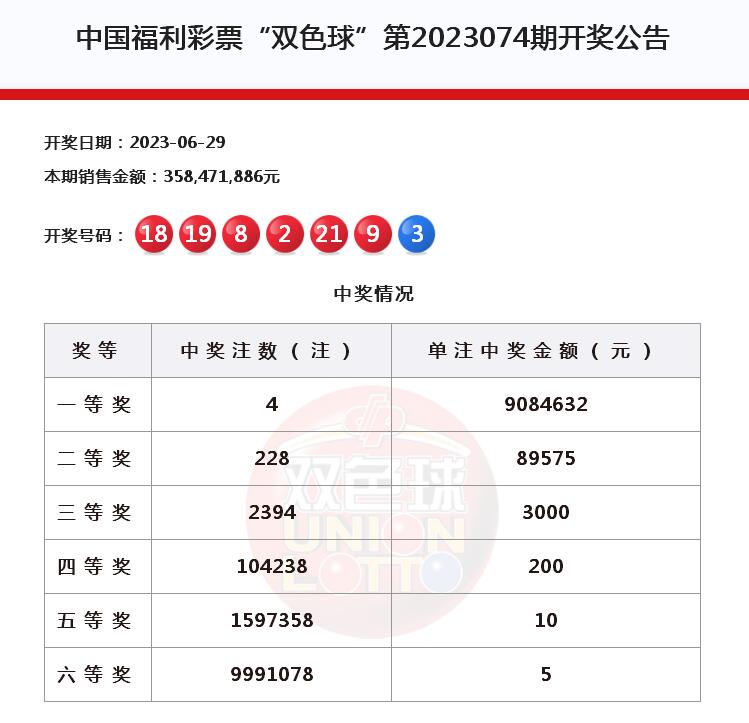 中国福利彩票“双色球”第2023074期开奖公告

开奖日期：2023-06-29

本期销售金额：358,471,886元

开奖号码： 18 19 8 2 21 9 3

中奖情况

| 奖等 | 中奖注数（注） | 单注中奖金额（元） |
|---|---|---|
| 一等奖 | 4 | 9084632 |
| 二等奖 | 228 | 89575 |
| 三等奖 | 2394 | 3000 |
| 四等奖 | 104238 | 200 |
| 五等奖 | 1597358 | 10 |
| 六等奖 | 9991078 | 5 |

双色球 UNION LOTTO